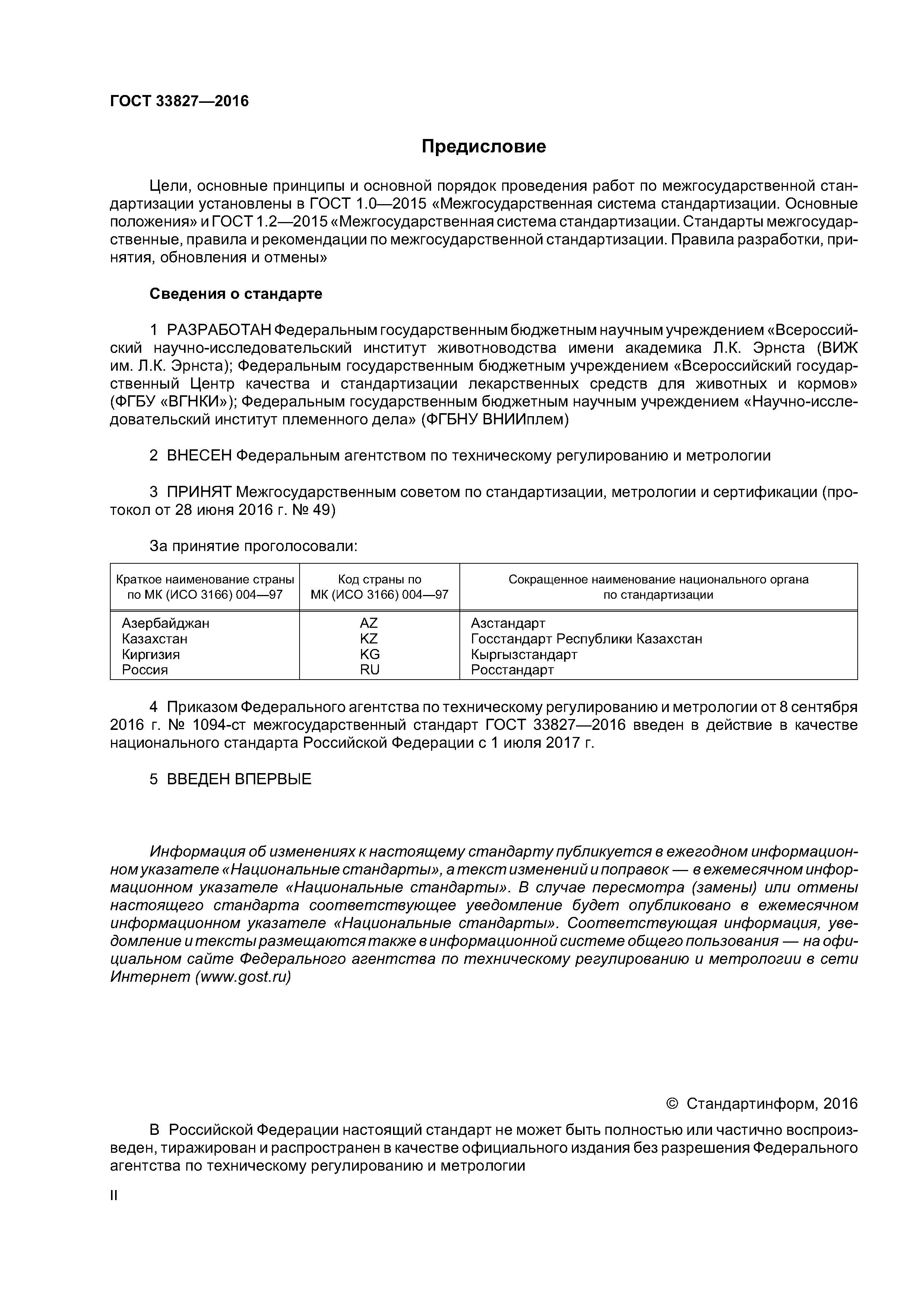 ГОСТ 33827—2016

Предисловие

Цели, основные принципы и основной порядок проведения работ по межгосударственной стандартизации установлены в ГОСТ 1.0—2015 «Межгосударственная система стандартизации. Основные положения» и ГОСТ 1.2—2015 «Межгосударственная система стандартизации. Стандарты межгосударственные, правила и рекомендации по межгосударственной стандартизации. Правила разработки, принятия, обновления и отмены»

Сведения о стандарте

1 РАЗРАБОТАН Федеральным государственным бюджетным научным учреждением «Всероссийский научно-исследовательский институт животноводства имени академика Л.К. Эрнста (ВИЖ им. Л.К. Эрнста); Федеральным государственным бюджетным учреждением «Всероссийский государственный Центр качества и стандартизации лекарственных средств для животных и кормов» (ФГБУ «ВГНКИ»); Федеральным государственным бюджетным научным учреждением «Научно-исследовательский институт племенного дела» (ФГБНУ ВНИИплем)

2 ВНЕСЕН Федеральным агентством по техническому регулированию и метрологии

3 ПРИНЯТ Межгосударственным советом по стандартизации, метрологии и сертификации (протокол от 28 июня 2016 г. № 49)

За принятие проголосовали:

| Краткое наименование страны по МК (ИСО 3166) 004—97 | Код страны по МК (ИСО 3166) 004—97 | Сокращенное наименование национального органа по стандартизации |
|---|---|---|
| Азербайджан | AZ | Азстандарт |
| Казахстан | KZ | Госстандарт Республики Казахстан |
| Киргизия | KG | Кыргызстандарт |
| Россия | RU | Росстандарт |

4 Приказом Федерального агентства по техническому регулированию и метрологии от 8 сентября 2016 г. № 1094-ст межгосударственный стандарт ГОСТ 33827—2016 введен в действие в качестве национального стандарта Российской Федерации с 1 июля 2017 г.

5 ВВЕДЕН ВПЕРВЫЕ

Информация об изменениях к настоящему стандарту публикуется в ежегодном информационном указателе «Национальные стандарты», а текст изменений и поправок — в ежемесячном информационном указателе «Национальные стандарты». В случае пересмотра (замены) или отмены настоящего стандарта соответствующее уведомление будет опубликовано в ежемесячном информационном указателе «Национальные стандарты». Соответствующая информация, уведомление и тексты размещаются также в информационной системе общего пользования — на официальном сайте Федерального агентства по техническому регулированию и метрологии в сети Интернет (www.gost.ru)

© Стандартинформ, 2016

В Российской Федерации настоящий стандарт не может быть полностью или частично воспроизведен, тиражирован и распространен в качестве официального издания без разрешения Федерального агентства по техническому регулированию и метрологии

II